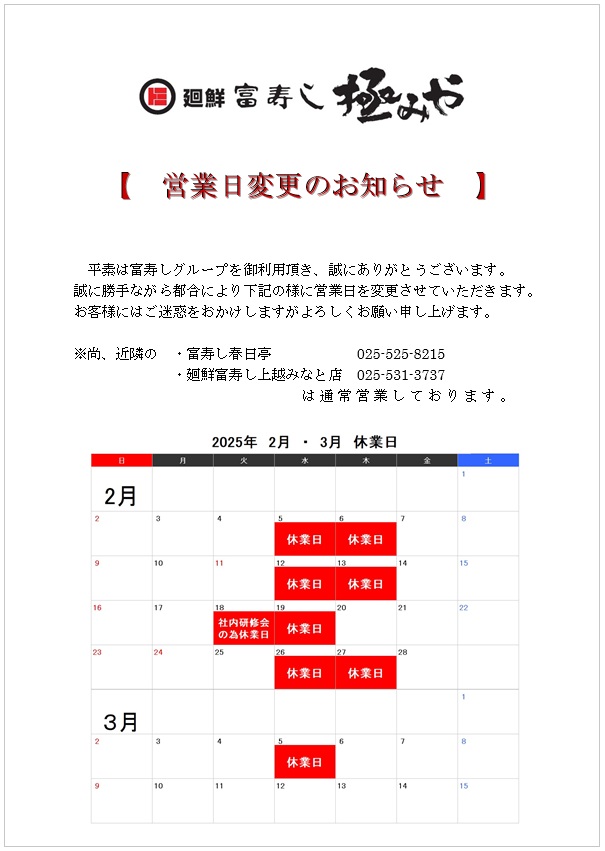 廻鮮 富寿し 極みや

【 営業日変更のお知らせ 】

平素は富寿しグループを御利用頂き、誠にありがとうございます。
誠に勝手ながら都合により下記の様に営業日を変更させていただきます。
お客様にはご迷惑をおかけしますがよろしくお願い申し上げます。

※尚、近隣の ・富寿し春日亭 025-525-8215
・廻鮮富寿し上越みなと店 025-531-3737
は通常営業しております。

2025年 2月 ・ 3月 休業日

| 日 | 月 | 火 | 水 | 木 | 金 | 土 |
|---|---|---|---|---|---|---|
| 2月 | | | | | | 1 |
| 2 | 3 | 4 | 5 休業日 | 6 休業日 | 7 | 8 |
| 9 | 10 | 11 | 12 休業日 | 13 休業日 | 14 | 15 |
| 16 | 17 | 18 社内研修会の為休業日 | 19 休業日 | 20 | 21 | 22 |
| 23 | 24 | 25 | 26 休業日 | 27 休業日 | 28 | |
| 3月 | | | | | | 1 |
| 2 | 3 | 4 | 5 休業日 | 6 | 7 | 8 |
| 9 | 10 | 11 | 12 | 13 | 14 | 15 |